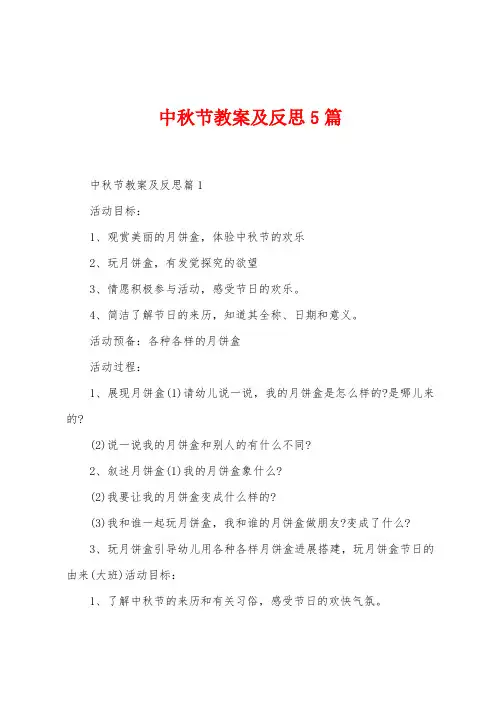 中秋节教案及反思5篇

中秋节教案及反思篇1

活动目标：

1、观赏美丽的月饼盒，体验中秋节的欢乐

2、玩月饼盒，有发觉探究的欲望

3、情愿积极参与活动，感受节日的欢乐。

4、简洁了解节日的来历，知道其全称、日期和意义。

活动预备：各种各样的月饼盒

活动过程：

1、展现月饼盒(1)请幼儿说一说，我的月饼盒是怎么样的?是哪儿来的?

(2)说一说我的月饼盒和别人的有什么不同?

2、叙述月饼盒(1)我的月饼盒象什么?

(2)我要让我的月饼盒变成什么样的?

(3)我和谁一起玩月饼盒，我和谁的月饼盒做朋友?变成了什么?

3、玩月饼盒引导幼儿用各种各样月饼盒进展搭建，玩月饼盒节日的由来(大班)活动目标：

1、了解中秋节的来历和有关习俗，感受节日的欢快气氛。